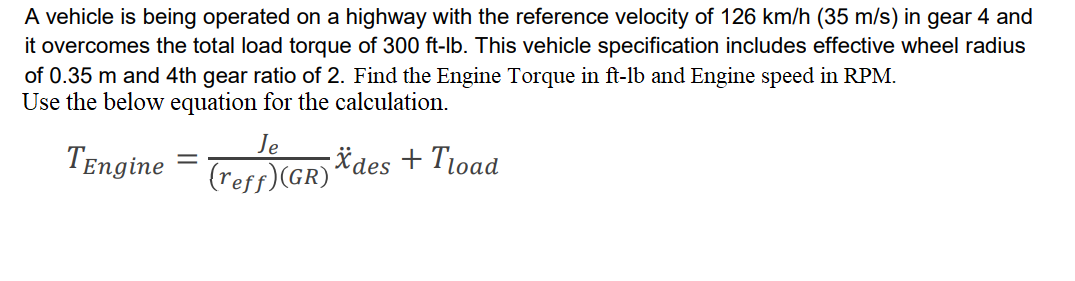 A vehicle is being operated on a highway with the reference velocity of 126 km/h (35 m/s) in gear 4 and it overcomes the total load torque of 300 ft-lb. This vehicle specification includes effective wheel radius of 0.35 m and 4th gear ratio of 2. Find the Engine Torque in ft-lb and Engine speed in RPM.
Use the below equation for the calculation.

$T_{Engine} = \frac{J_e}{(r_{eff})(GR)}\ddot{x}_{des} + T_{load}$